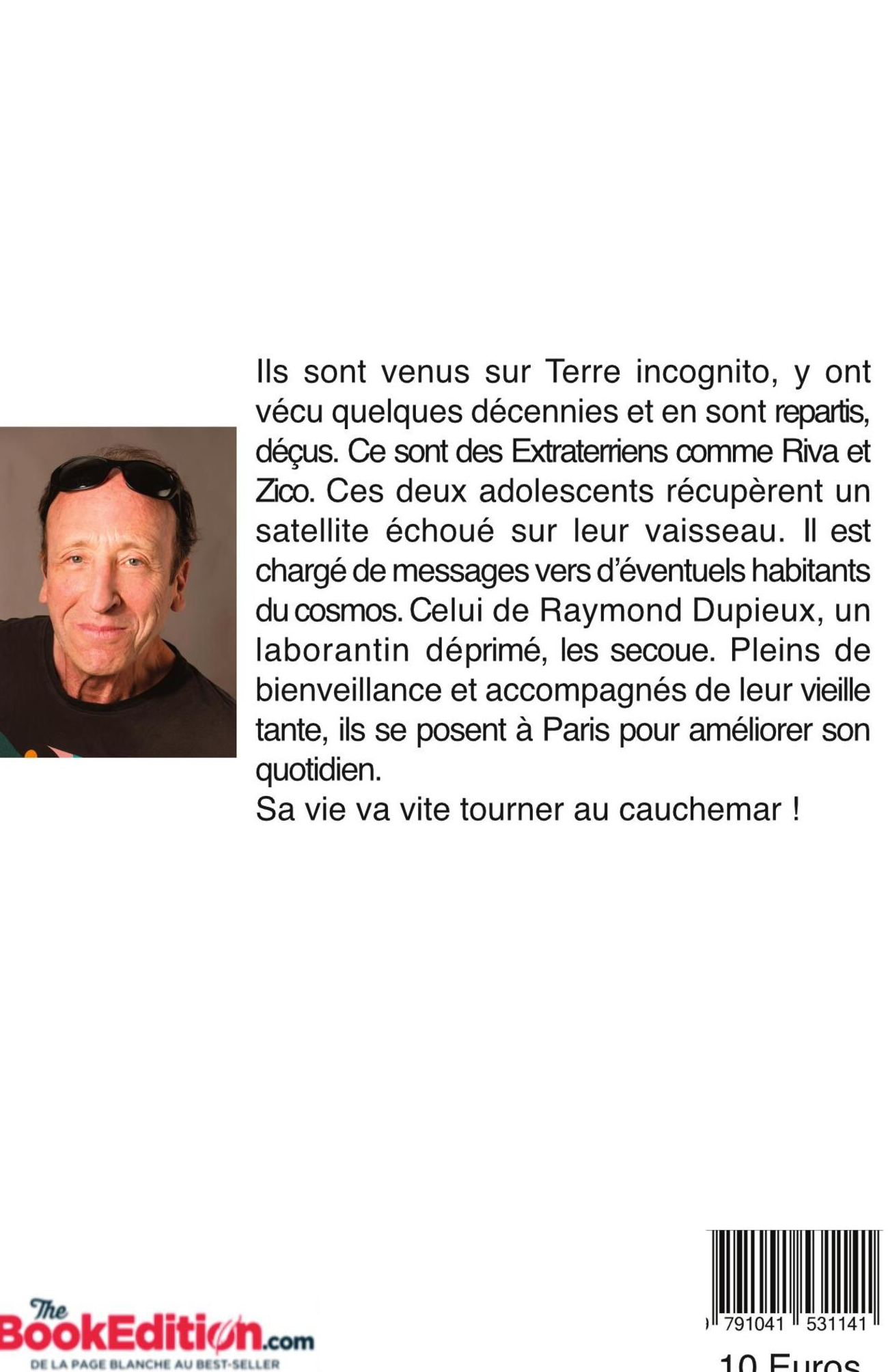 Ils sont venus sur Terre incognito, y ont vécu quelques décennies et en sont repartis, déçus. Ce sont des Extraterriens comme Riva et Zico. Ces deux adolescents récupèrent un satellite échoué sur leur vaisseau. Il est chargé de messages vers d'éventuels habitants du cosmos. Celui de Raymond Dupieux, un laborantin déprimé, les secoue. Pleins de bienveillance et accompagnés de leur vieille tante, ils se posent à Paris pour améliorer son quotidien.
Sa vie va vite tourner au cauchemar !

The BookEdition.com
DE LA PAGE BLANCHE AU BEST-SELLER

791041 531141

10 Euros